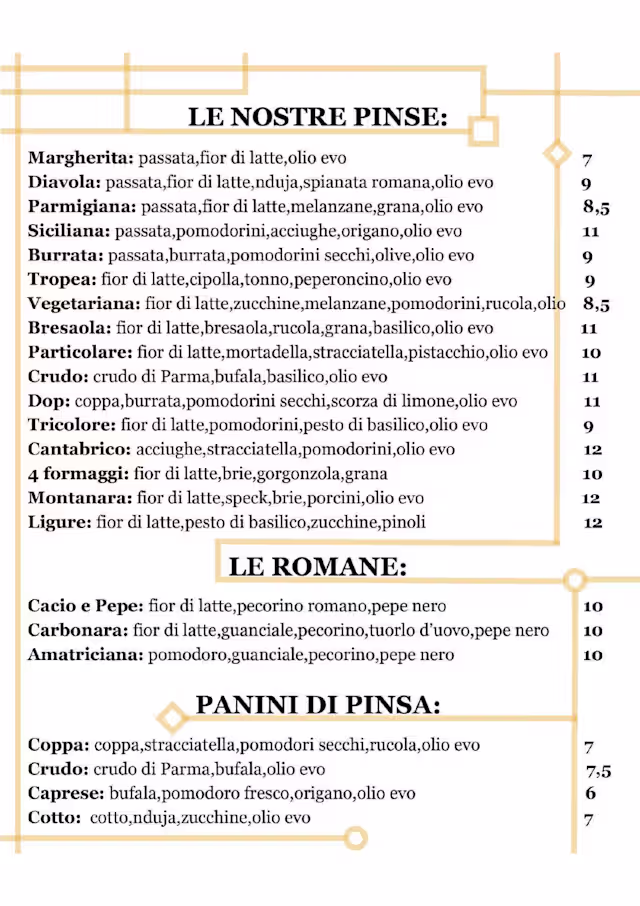 LE NOSTRE PINSE:

Margherita: passata,fior di latte,olio evo 7
Diavola: passata,fior di latte,nduja,spianata romana,olio evo 9
Parmigiana: passata,fior di latte,melanzane,grana,olio evo 8,5
Siciliana: passata,pomodorini,acciughe,origano,olio evo 11
Burrata: passata,burrata,pomodorini secchi,olive,olio evo 9
Tropea: fior di latte,cipolla,tonno,peperoncino,olio evo 9
Vegetariana: fior di latte,zucchine,melanzane,pomodorini,rucola,olio 8,5
Bresaola: fior di latte,bresaola,rucola,grana,basilico,olio evo 11
Particolare: fior di latte,mortadella,stracciatella,pistacchio,olio evo 10
Crudo: crudo di Parma,bufala,basilico,olio evo 11
Dop: coppa,burrata,pomodorini secchi,scorza di limone,olio evo 11
Tricolore: fior di latte,pomodorini,pesto di basilico,olio evo 9
Cantabrico: acciughe,stracciatella,pomodorini,olio evo 12
4 formaggi: fior di latte,brie,gorgonzola,grana 10
Montanara: fior di latte,speck,brie,porcini,olio evo 12
Ligure: fior di latte,pesto di basilico,zucchine,pinoli 12

LE ROMANE:

Cacio e Pepe: fior di latte,pecorino romano,pepe nero 10
Carbonara: fior di latte,guanciale,pecorino,tuorlo d'uovo,pepe nero 10
Amatriciana: pomodoro,guanciale,pecorino,pepe nero 10

PANINI DI PINSA:

Coppa: coppa,stracciatella,pomodori secchi,rucola,olio evo 7
Crudo: crudo di Parma,bufala,olio evo 7,5
Caprese: bufala,pomodoro fresco,origano,olio evo 6
Cotto: cotto,nduja,zucchine,olio evo 7